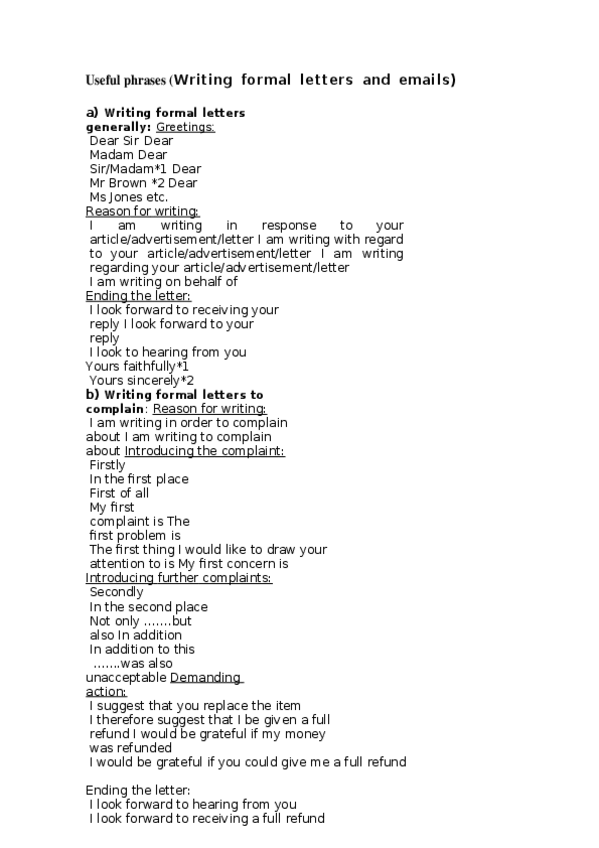 Useful phrases (Writing formal letters and emails)

a) Writing formal letters generally: Greetings:
Dear Sir Dear Madam Dear Sir/Madam*1 Dear Mr Brown *2 Dear Ms Jones etc.
Reason for writing:
I am writing in response to your article/advertisement/letter I am writing with regard to your article/advertisement/letter I am writing regarding your article/advertisement/letter
I am writing on behalf of
Ending the letter:
I look forward to receiving your reply I look forward to your reply
I look to hearing from you
Yours faithfully*1
Yours sincerely*2
b) Writing formal letters to complain: Reason for writing:
I am writing in order to complain about I am writing to complain about Introducing the complaint:
Firstly
In the first place
First of all
My first complaint is The first problem is
The first thing I would like to draw your attention to is My first concern is
Introducing further complaints:
Secondly
In the second place
Not only .......but also In addition
In addition to this
.......was also unacceptable Demanding action:
I suggest that you replace the item
I therefore suggest that I be given a full refund I would be grateful if my money was refunded
I would be grateful if you could give me a full refund

Ending the letter:
I look forward to hearing from you
I look forward to receiving a full refund